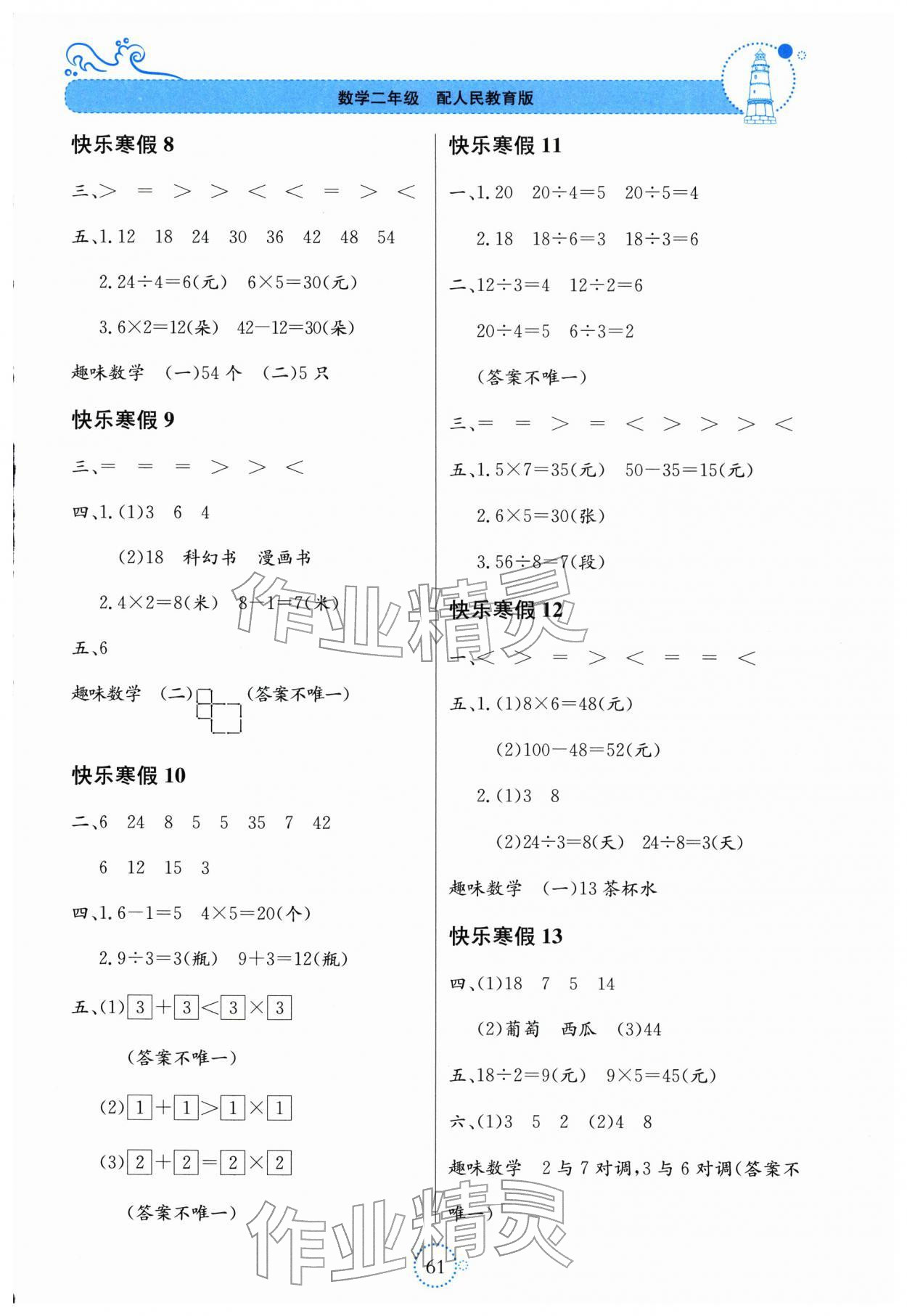 数学二年级 配人民教育版

快乐寒假8

三、> = > > < < = > <

五、1.12 18 24 30 36 42 48 54

2.$24\div4=6$(元) $6\times5=30$(元)

3.$6\times2=12$(朵) $42-12=30$(朵)

趣味数学 (一)54个 (二)5只

快乐寒假9

三、= = = > > <

四、1.(1)3 6 4

(2)18 科幻书 漫画书

2.$4\times2=8$(米) $8-1=7$(米)

五、6

趣味数学 (二) (答案不唯一)

快乐寒假10

二、6 24 8 5 5 35 7 42

6 12 15 3

四、1.$6-1=5$ $4\times5=20$(个)

2.$9\div3=3$(瓶) $9+3=12$(瓶)

五、(1)$\boxed{3}+\boxed{3}<\boxed{3}\times\boxed{3}$

(答案不唯一)

(2)$\boxed{1}+\boxed{1}>\boxed{1}\times\boxed{1}$

(3)$\boxed{2}+\boxed{2}=\boxed{2}\times\boxed{2}$

(答案不唯一)

快乐寒假11

一、1.20 $20\div4=5$ $20\div5=4$

2.18 $18\div6=3$ $18\div3=6$

二、$12\div3=4$ $12\div2=6$

$20\div4=5$ $6\div3=2$

(答案不唯一)

三、= = > = < > > > <

五、1.$5\times7=35$(元) $50-35=15$(元)

2.$6\times5=30$(张)

3.$56\div8=7$(段)

快乐寒假12

一、< > = > < = = <

五、1.(1)$8\times6=48$(元)

(2)$100-48=52$(元)

2.(1)3 8

(2)$24\div3=8$(天) $24\div8=3$(天)

趣味数学 (一)13茶杯水

快乐寒假13

四、(1)18 7 5 14

(2)葡萄 西瓜 (3)44

五、$18\div2=9$(元) $9\times5=45$(元)

六、(1)3 5 2 (2)4 8

趣味数学 2与7对调,3与6对调(答案不唯一)

61

作业精灵